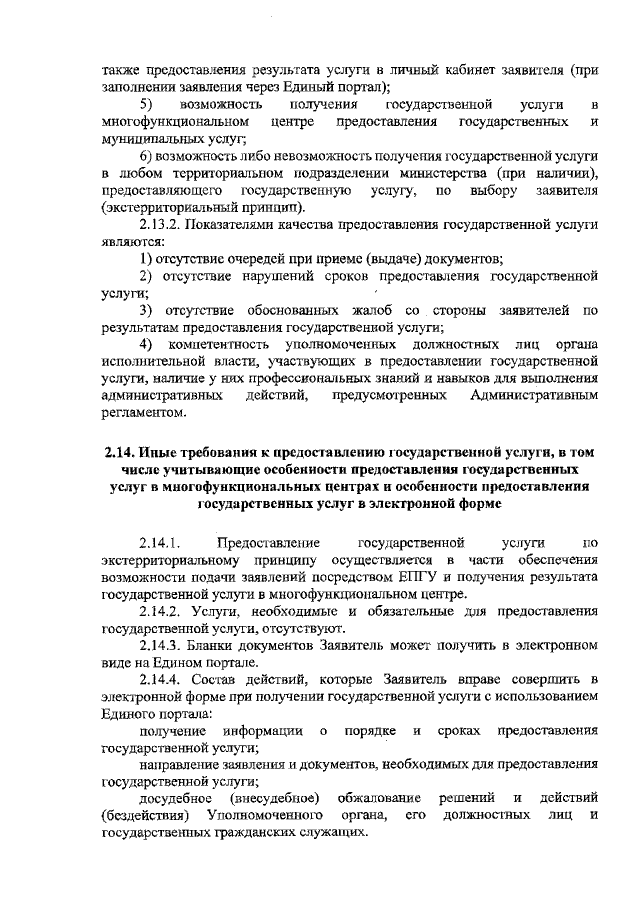 также предоставления результата услуги в личный кабинет заявителя (при заполнении заявления через Единый портал);

5) возможность получения государственной услуги в многофункциональном центре предоставления государственных и муниципальных услуг;

6) возможность либо невозможность получения государственной услуги в любом территориальном подразделении министерства (при наличии), предоставляющего государственную услугу, по выбору заявителя (экстерриториальный принцип).

2.13.2. Показателями качества предоставления государственной услуги являются:

1) отсутствие очередей при приеме (выдаче) документов;

2) отсутствие нарушений сроков предоставления государственной услуги;

3) отсутствие обоснованных жалоб со стороны заявителей по результатам предоставления государственной услуги;

4) компетентность уполномоченных должностных лиц органа исполнительной власти, участвующих в предоставлении государственной услуги, наличие у них профессиональных знаний и навыков для выполнения административных действий, предусмотренных Административным регламентом.

2.14. Иные требования к предоставлению государственной услуги, в том числе учитывающие особенности предоставления государственных услуг в многофункциональных центрах и особенности предоставления государственных услуг в электронной форме

2.14.1. Предоставление государственной услуги по экстерриториальному принципу осуществляется в части обеспечения возможности подачи заявлений посредством ЕПГУ и получения результата государственной услуги в многофункциональном центре.

2.14.2. Услуги, необходимые и обязательные для предоставления государственной услуги, отсутствуют.

2.14.3. Бланки документов Заявитель может получить в электронном виде на Едином портале.

2.14.4. Состав действий, которые Заявитель вправе совершить в электронной форме при получении государственной услуги с использованием Единого портала:

получение информации о порядке и сроках предоставления государственной услуги;

направление заявления и документов, необходимых для предоставления государственной услуги;

досудебное (внесудебное) обжалование решений и действий (бездействия) Уполномоченного органа, его должностных лиц и государственных гражданских служащих.